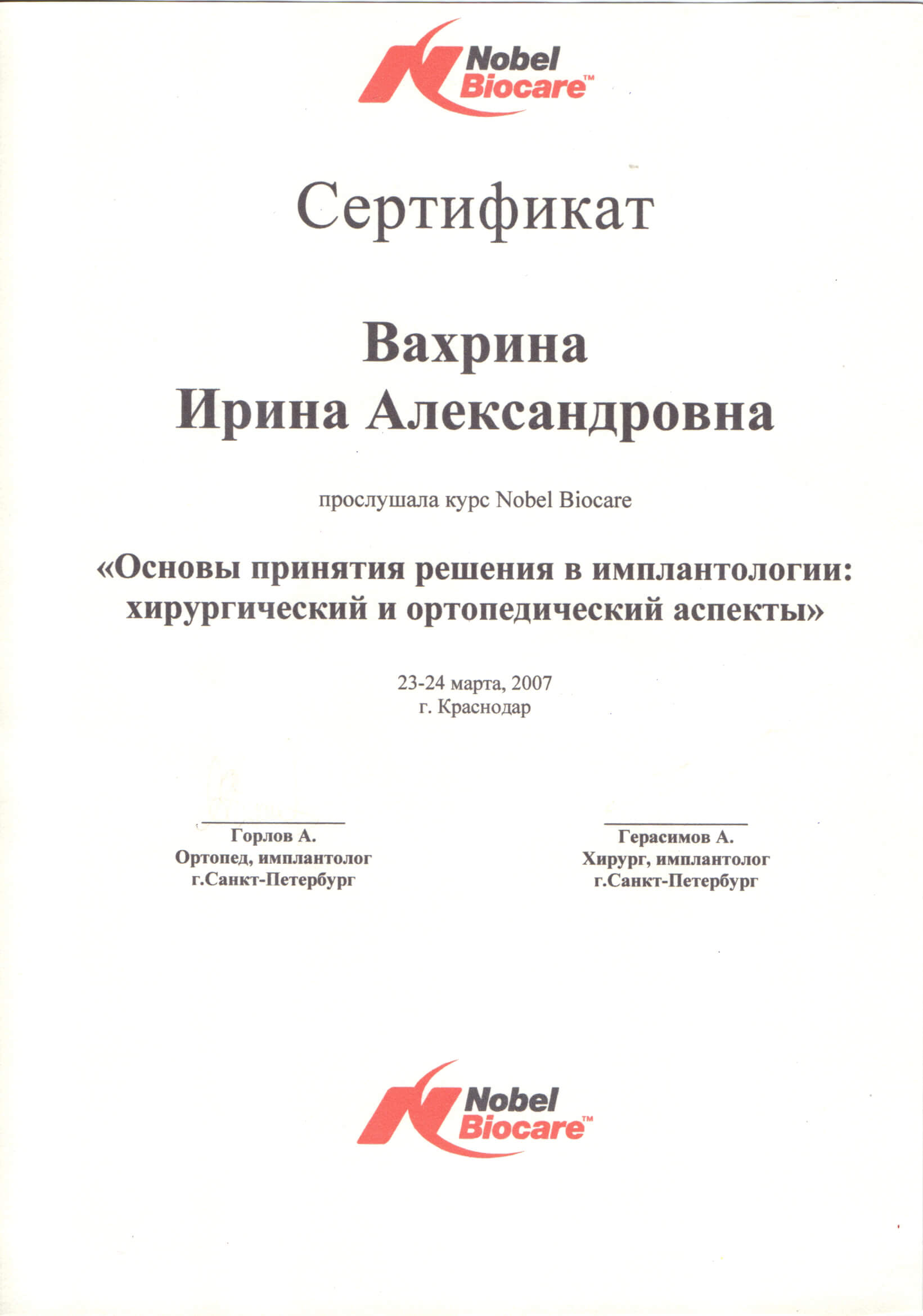 Nobel Biocare™

Сертификат

Вахрина
Ирина Александровна

прослушала курс Nobel Biocare

«Основы принятия решения в имплантологии: хирургический и ортопедический аспекты»

23-24 марта, 2007
г. Краснодар

Горлов А.
Ортопед, имплантолог
г.Санкт-Петербург

Герасимов А.
Хирург, имплантолог
г.Санкт-Петербург

Nobel Biocare™